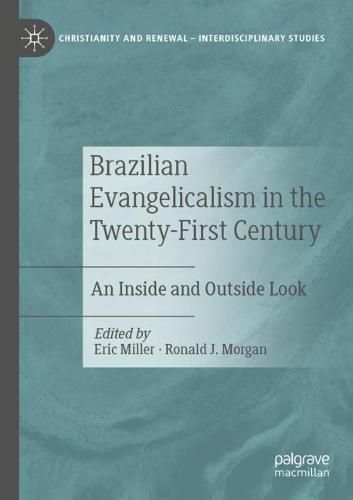 CHRISTIANITY AND RENEWAL – INTERDISCIPLINARY STUDIES

Brazilian Evangelicalism in the Twenty-First Century

An Inside and Outside Look

Edited by
Eric Miller · Ronald J. Morgan

palgrave
macmillan